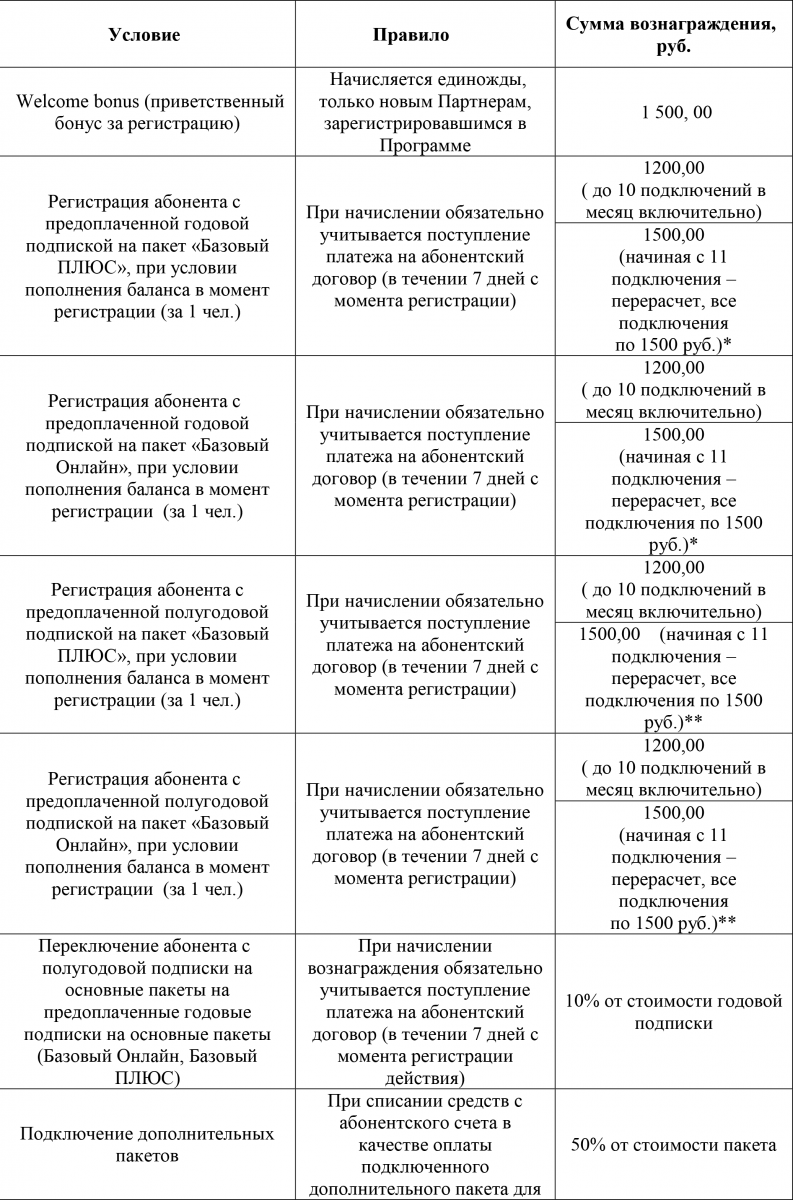 | Условие | Правило | Сумма вознаграждения, руб. |
|---|---|---|
| Welcome bonus (приветственный бонус за регистрацию) | Начисляется единожды, только новым Партнерам, зарегистрировавшимся в Программе | 1 500, 00 |
| Регистрация абонента с предоплаченной годовой подпиской на пакет «Базовый ПЛЮС», при условии пополнения баланса в момент регистрации (за 1 чел.) | При начислении обязательно учитывается поступление платежа на абонентский договор (в течении 7 дней с момента регистрации) | 1200,00 ( до 10 подключений в месяц включительно) |
| | | 1500,00 (начиная с 11 подключения – перерасчет, все подключения по 1500 руб.)* |
| Регистрация абонента с предоплаченной годовой подпиской на пакет «Базовый Онлайн», при условии пополнения баланса в момент регистрации (за 1 чел.) | При начислении обязательно учитывается поступление платежа на абонентский договор (в течении 7 дней с момента регистрации) | 1200,00 ( до 10 подключений в месяц включительно) |
| | | 1500,00 (начиная с 11 подключения – перерасчет, все подключения по 1500 руб.)* |
| Регистрация абонента с предоплаченной полугодовой подпиской на пакет «Базовый ПЛЮС», при условии пополнения баланса в момент регистрации (за 1 чел.) | При начислении обязательно учитывается поступление платежа на абонентский договор (в течении 7 дней с момента регистрации) | 1200,00 ( до 10 подключений в месяц включительно) |
| | | 1500,00 (начиная с 11 подключения – перерасчет, все подключения по 1500 руб.)** |
| Регистрация абонента с предоплаченной полугодовой подпиской на пакет «Базовый Онлайн», при условии пополнения баланса в момент регистрации (за 1 чел.) | При начислении обязательно учитывается поступление платежа на абонентский договор (в течении 7 дней с момента регистрации) | 1200,00 ( до 10 подключений в месяц включительно) |
| | | 1500,00 (начиная с 11 подключения – перерасчет, все подключения по 1500 руб.)** |
| Переключение абонента с полугодовой подписки на основные пакеты на предоплаченные годовые подписки на основные пакеты (Базовый Онлайн, Базовый ПЛЮС) | При начислении вознаграждения обязательно учитывается поступление платежа на абонентский договор (в течении 7 дней с момента регистрации действия) | 10% от стоимости годовой подписки |
| Подключение дополнительных пакетов | При списании средств с абонентского счета в качестве оплаты подключенного дополнительного пакета для | 50% от стоимости пакета |